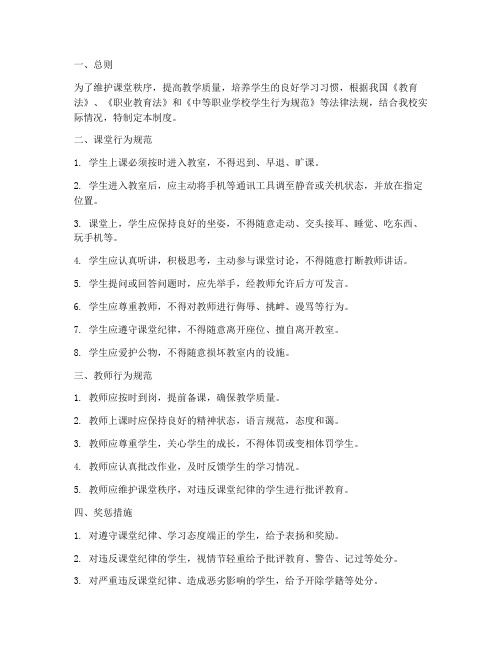 一、总则

为了维护课堂秩序，提高教学质量，培养学生的良好学习习惯，根据我国《教育法》、《职业教育法》和《中等职业学校学生行为规范》等法律法规，结合我校实际情况，特制定本制度。

二、课堂行为规范

1. 学生上课必须按时进入教室，不得迟到、早退、旷课。

2. 学生进入教室后，应主动将手机等通讯工具调至静音或关机状态，并放在指定位置。

3. 课堂上，学生应保持良好的坐姿，不得随意走动、交头接耳、睡觉、吃东西、玩手机等。

4. 学生应认真听讲，积极思考，主动参与课堂讨论，不得随意打断教师讲话。

5. 学生提问或回答问题时，应先举手，经教师允许后方可发言。

6. 学生应尊重教师，不得对教师进行侮辱、挑衅、谩骂等行为。

7. 学生应遵守课堂纪律，不得随意离开座位、擅自离开教室。

8. 学生应爱护公物，不得随意损坏教室内的设施。

三、教师行为规范

1. 教师应按时到岗，提前备课，确保教学质量。

2. 教师上课时应保持良好的精神状态，语言规范，态度和蔼。

3. 教师应尊重学生，关心学生的成长，不得体罚或变相体罚学生。

4. 教师应认真批改作业，及时反馈学生的学习情况。

5. 教师应维护课堂秩序，对违反课堂纪律的学生进行批评教育。

四、奖惩措施

1. 对遵守课堂纪律、学习态度端正的学生，给予表扬和奖励。

2. 对违反课堂纪律的学生，视情节轻重给予批评教育、警告、记过等处分。

3. 对严重违反课堂纪律、造成恶劣影响的学生，给予开除学籍等处分。